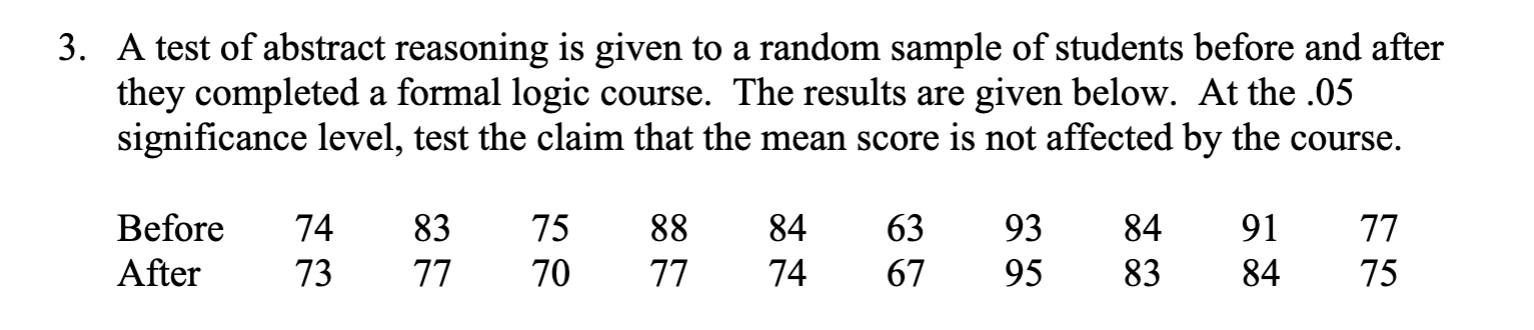 3. A test of abstract reasoning is given to a random sample of students before and after they completed a formal logic course. The results are given below. At the .05 significance level, test the claim that the mean score is not affected by the course.

| Before | 74 | 83 | 75 | 88 | 84 | 63 | 93 | 84 | 91 | 77 |
|---|---|---|---|---|---|---|---|---|---|---|
| After | 73 | 77 | 70 | 77 | 74 | 67 | 95 | 83 | 84 | 75 |